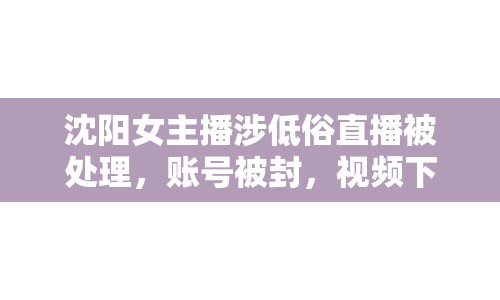 沈阳女主播涉低俗直播被处理，账号被封，视频下